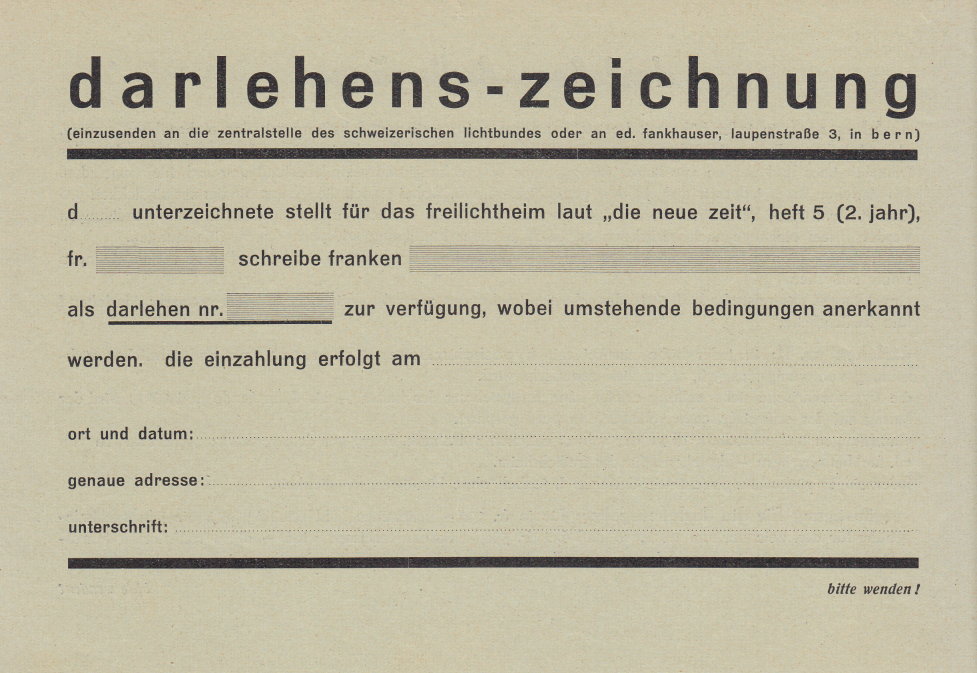 darlehens-zeichnung

(einzusenden an die zentralstelle des schweizerischen lichtbundes oder an ed. fankhauser, laupenstraße 3, in bern)

d____ unterzeichnete stellt für das freilichtheim laut „die neue zeit“, heft 5 (2. jahr),

fr. ____ schreibe franken ____

als darlehen nr. ____ zur verfügung, wobei umstehende bedingungen anerkannt werden. die einzahlung erfolgt am ____

ort und datum: ____

genaue adresse: ____

unterschrift: ____

bitte wenden!